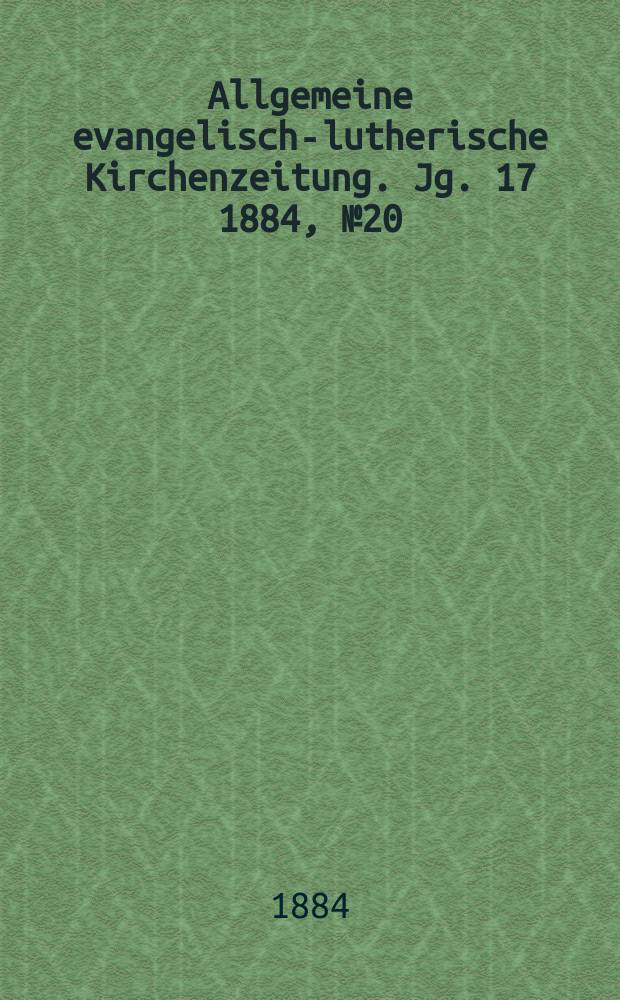 Allgemeine evangelisch-lutherische Kirchenzeitung. Jg. 17 1884, №20

1884